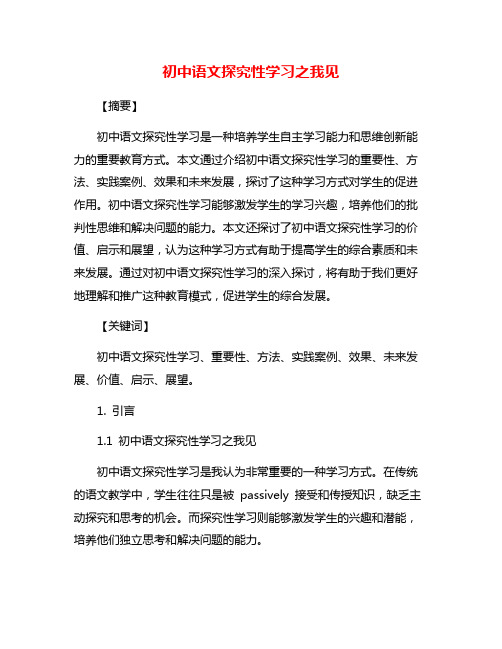 初中语文探究性学习之我见

【摘要】

初中语文探究性学习是一种培养学生自主学习能力和思维创新能力的重要教育方式。本文通过介绍初中语文探究性学习的重要性、方法、实践案例、效果和未来发展，探讨了这种学习方式对学生的促进作用。初中语文探究性学习能够激发学生的学习兴趣，培养他们的批判性思维和解决问题的能力。本文还探讨了初中语文探究性学习的价值、启示和展望，认为这种学习方式有助于提高学生的综合素质和未来发展。通过对初中语文探究性学习的深入探讨，将有助于我们更好地理解和推广这种教育模式，促进学生的综合发展。

【关键词】

初中语文探究性学习、重要性、方法、实践案例、效果、未来发展、价值、启示、展望。

1. 引言

1.1 初中语文探究性学习之我见

初中语文探究性学习是我认为非常重要的一种学习方式。在传统的语文教学中，学生往往只是被 passively 接受和传授知识，缺乏主动探究和思考的机会。而探究性学习则能够激发学生的兴趣和潜能，培养他们独立思考和解决问题的能力。